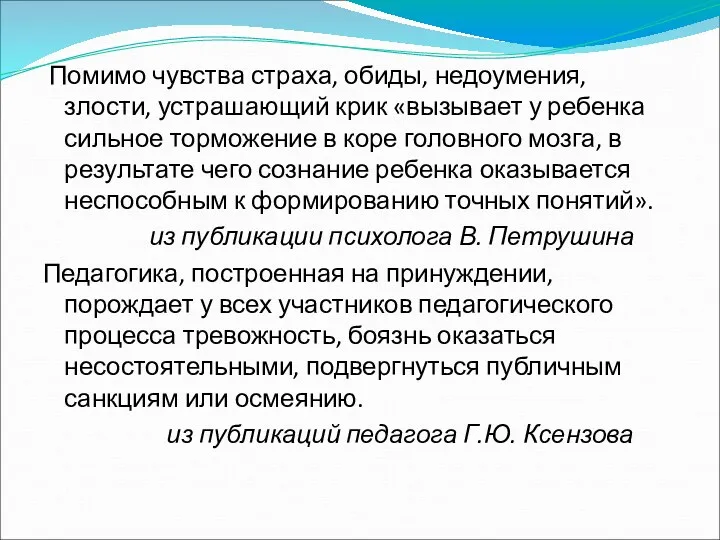 Помимо чувства страха, обиды, недоумения, злости, устрашающий крик «вызывает у ребенка сильное торможение в коре головного мозга, в результате чего сознание ребенка оказывается неспособным к формированию точных понятий».

из публикации психолога В. Петрушина

Педагогика, построенная на принуждении, порождает у всех участников педагогического процесса тревожность, боязнь оказаться несостоятельными, подвергнуться публичным санкциям или осмеянию.

из публикаций педагога Г.Ю. Ксензова